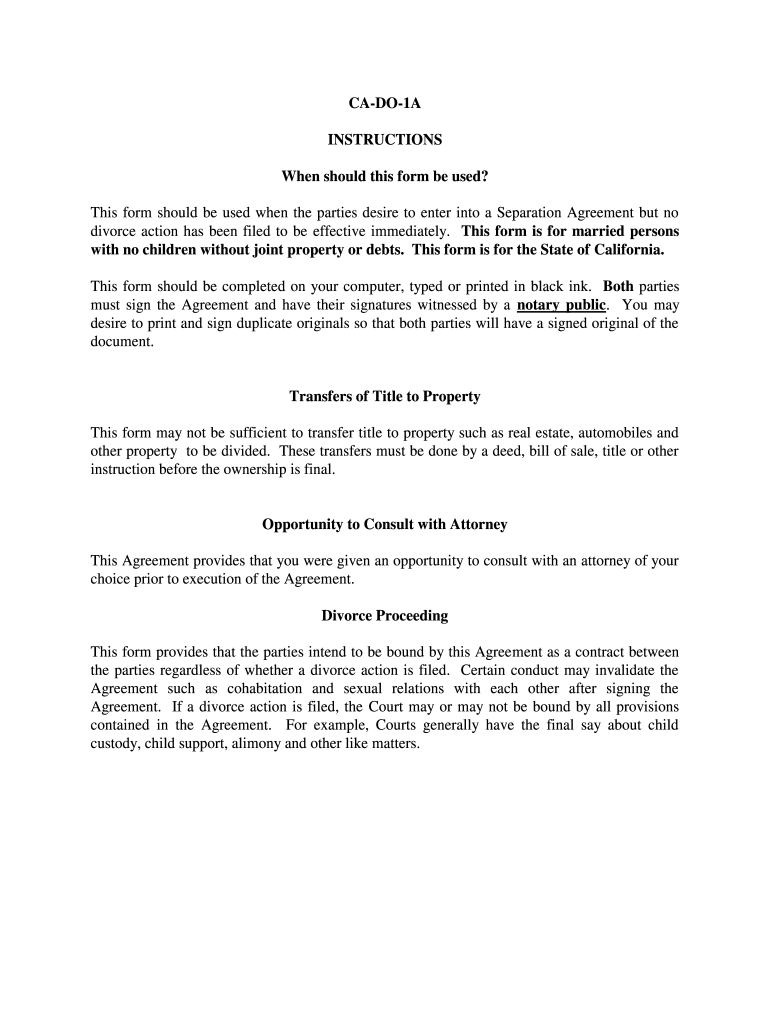 CA-DO-1A

INSTRUCTIONS

When should this form be used?

This form should be used when the parties desire to enter into a Separation Agreement but no divorce action has been filed to be effective immediately. This form is for married persons with no children without joint property or debts. This form is for the State of California.

This form should be completed on your computer, typed or printed in black ink. Both parties must sign the Agreement and have their signatures witnessed by a notary public. You may desire to print and sign duplicate originals so that both parties will have a signed original of the document.

Transfers of Title to Property

This form may not be sufficient to transfer title to property such as real estate, automobiles and other property to be divided. These transfers must be done by a deed, bill of sale, title or other instruction before the ownership is final.

Opportunity to Consult with Attorney

This Agreement provides that you were given an opportunity to consult with an attorney of your choice prior to execution of the Agreement.

Divorce Proceeding

This form provides that the parties intend to be bound by this Agreement as a contract between the parties regardless of whether a divorce action is filed. Certain conduct may invalidate the Agreement such as cohabitation and sexual relations with each other after signing the Agreement. If a divorce action is filed, the Court may or may not be bound by all provisions contained in the Agreement. For example, Courts generally have the final say about child custody, child support, alimony and other like matters.